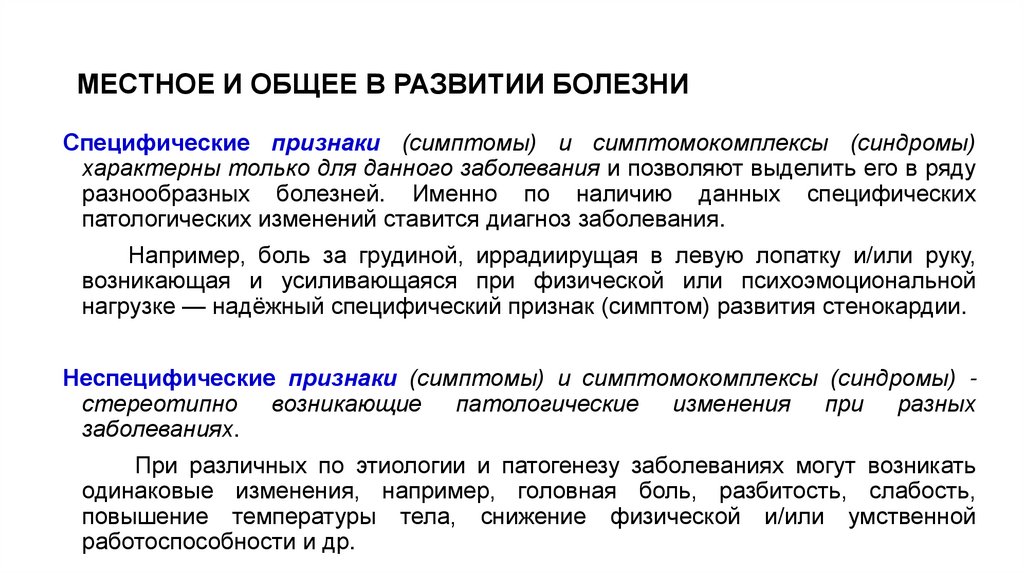 МЕСТНОЕ И ОБЩЕЕ В РАЗВИТИИ БОЛЕЗНИ

Специфические признаки (симптомы) и симптомокомплексы (синдромы) характерны только для данного заболевания и позволяют выделить его в ряду разнообразных болезней. Именно по наличию данных специфических патологических изменений ставится диагноз заболевания.

Например, боль за грудиной, иррадиирущая в левую лопатку и/или руку, возникающая и усиливающаяся при физической или психоэмоциональной нагрузке — надёжный специфический признак (симптом) развития стенокардии.

Неспецифические признаки (симптомы) и симптомокомплексы (синдромы) - стереотипно возникающие патологические изменения при разных заболеваниях.

При различных по этиологии и патогенезу заболеваниях могут возникать одинаковые изменения, например, головная боль, разбитость, слабость, повышение температуры тела, снижение физической и/или умственной работоспособности и др.